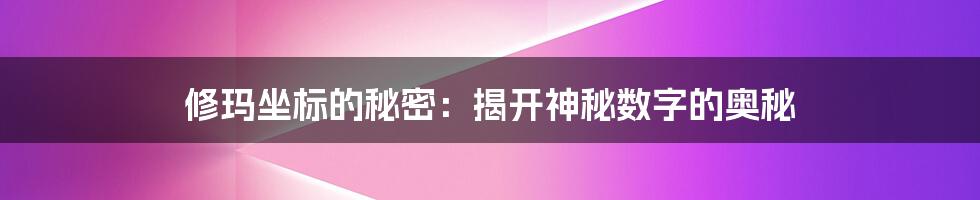 修玛坐标的秘密：揭开神秘数字的奥秘